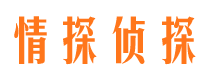 情探侦探